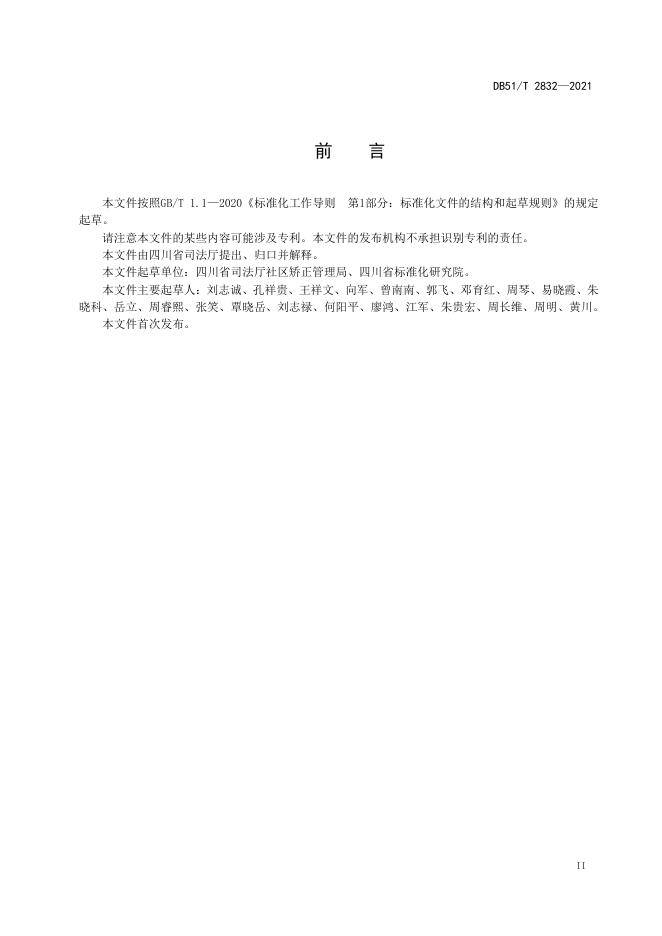 DB51/T 2832—2021

前　言

本文件按照GB/T 1.1—2020《标准化工作导则　第1部分：标准化文件的结构和起草规则》的规定起草。

请注意本文件的某些内容可能涉及专利。本文件的发布机构不承担识别专利的责任。

本文件由四川省司法厅提出、归口并解释。

本文件起草单位：四川省司法厅社区矫正管理局、四川省标准化研究院。

本文件主要起草人：刘志诚、孔祥贵、王祥文、向军、曾南南、郭飞、邓育红、周琴、易晓霞、朱晓科、岳立、周睿熙、张笑、覃晓岳、刘志禄、何阳平、廖鸿、江军、朱贵宏、周长维、周明、黄川。

本文件首次发布。

II